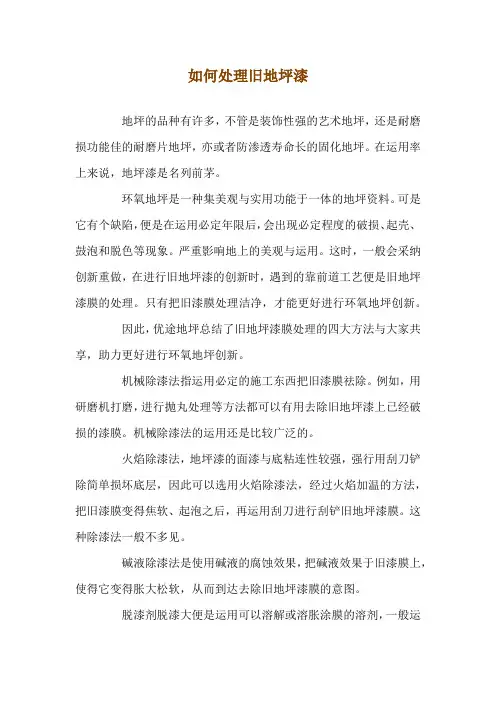 如何处理旧地坪漆

地坪的品种有许多，不管是装饰性强的艺术地坪，还是耐磨损功能佳的耐磨片地坪，亦或者防渗透寿命长的固化地坪。在运用率上来说，地坪漆是名列前茅。

环氧地坪是一种集美观与实用功能于一体的地坪资料。可是它有个缺陷，便是在运用必定年限后，会出现必定程度的破损、起壳、鼓泡和脱色等现象。严重影响地上的美观与运用。这时，一般会采纳创新重做，在进行旧地坪漆的创新时，遇到的靠前道工艺便是旧地坪漆膜的处理。只有把旧漆膜处理洁净，才能更好进行环氧地坪创新。

因此，优途地坪总结了旧地坪漆膜处理的四大方法与大家共享，助力更好进行环氧地坪创新。

机械除漆法指运用必定的施工东西把旧漆膜祛除。例如，用研磨机打磨，进行抛丸处理等方法都可以有用去除旧地坪漆上已经破损的漆膜。机械除漆法的运用还是比较广泛的。

火焰除漆法，地坪漆的面漆与底粘连性较强，强行用刮刀铲除简单损坏底层，因此可以选用火焰除漆法，经过火焰加温的方法，把旧漆膜变得焦软、起泡之后，再运用刮刀进行刮铲旧地坪漆膜。这种除漆法一般不多见。

碱液除漆法是使用碱液的腐蚀效果，把碱液效果于旧漆膜上，使得它变得胀大松软，从而到达去除旧地坪漆膜的意图。

脱漆剂脱漆大便是运用可以溶解或溶胀涂膜的溶剂，一般运